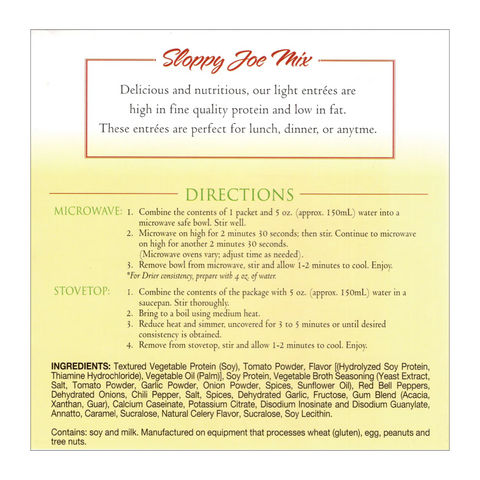 Sloppy Joe Mix

Delicious and nutritious, our light entrées are high in fine quality protein and low in fat. These entrées are perfect for lunch, dinner, or anytme.

DIRECTIONS

MICROWAVE: 1. Combine the contents of 1 packet and 5 oz. (approx. 150mL) water into a microwave safe bowl. Stir well.
2. Microwave on high for 2 minutes 30 seconds; then stir. Continue to microwave on high for another 2 minutes 30 seconds. (Microwave ovens vary; adjust time as needed).
3. Remove bowl from microwave, stir and allow 1-2 minutes to cool. Enjoy.
*For Drier consistency, prepare with 4 oz. of water.

STOVETOP: 1. Combine the contents of the package with 5 oz. (approx. 150mL) water in a saucepan. Stir thoroughly.
2. Bring to a boil using medium heat.
3. Reduce heat and simmer, uncovered for 3 to 5 minutes or until desired consistency is obtained.
4. Remove from stovetop, stir and allow 1-2 minutes to cool. Enjoy.

INGREDIENTS: Textured Vegetable Protein (Soy), Tomato Powder, Flavor [(Hydrolyzed Soy Protein, Thiamine Hydrochloride), Vegetable Oil (Palm)], Soy Protein, Vegetable Broth Seasoning (Yeast Extract, Salt, Tomato Powder, Garlic Powder, Onion Powder, Spices, Sunflower Oil), Red Bell Peppers, Dehydrated Onions, Chili Pepper, Salt, Spices, Dehydrated Garlic, Fructose, Gum Blend (Acacia, Xanthan, Guar), Calcium Caseinate, Potassium Citrate, Disodium Inosinate and Disodium Guanylate, Annatto, Caramel, Sucralose, Natural Celery Flavor, Sucralose, Soy Lecithin.

Contains: soy and milk. Manufactured on equipment that processes wheat (gluten), egg, peanuts and tree nuts.